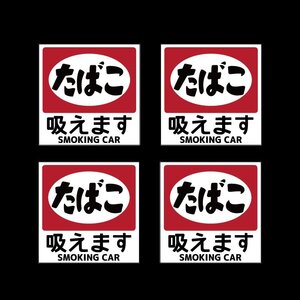 たばこ
吸えます
SMOKING CAR

たばこ
吸えます
SMOKING CAR

たばこ
吸えます
SMOKING CAR

たばこ
吸えます
SMOKING CAR